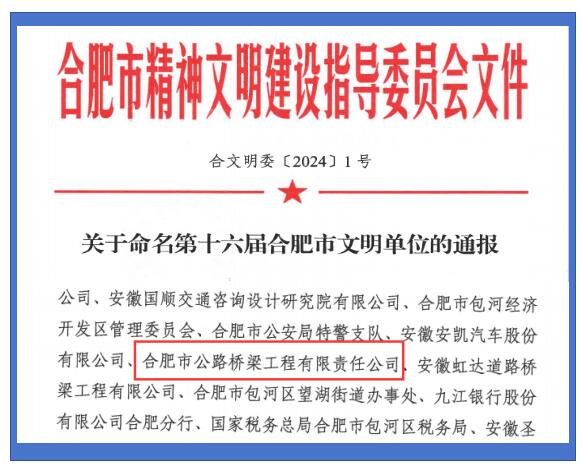 合肥市精神文明建设指导委员会文件

合文明委〔2024〕1号

关于命名第十六届合肥市文明单位的通报

公司、安徽国顺交通咨询设计研究院有限公司、合肥市包河经济开发区管理委员会、合肥市公安局特警支队、安徽安凯汽车股份有限公司、合肥市公路桥梁工程有限责任公司、安徽虹达道路桥梁工程有限公司、合肥市包河区望湖街道办事处、九江银行股份有限公司合肥分行、国家税务总局合肥市包河区税务局、安徽圣